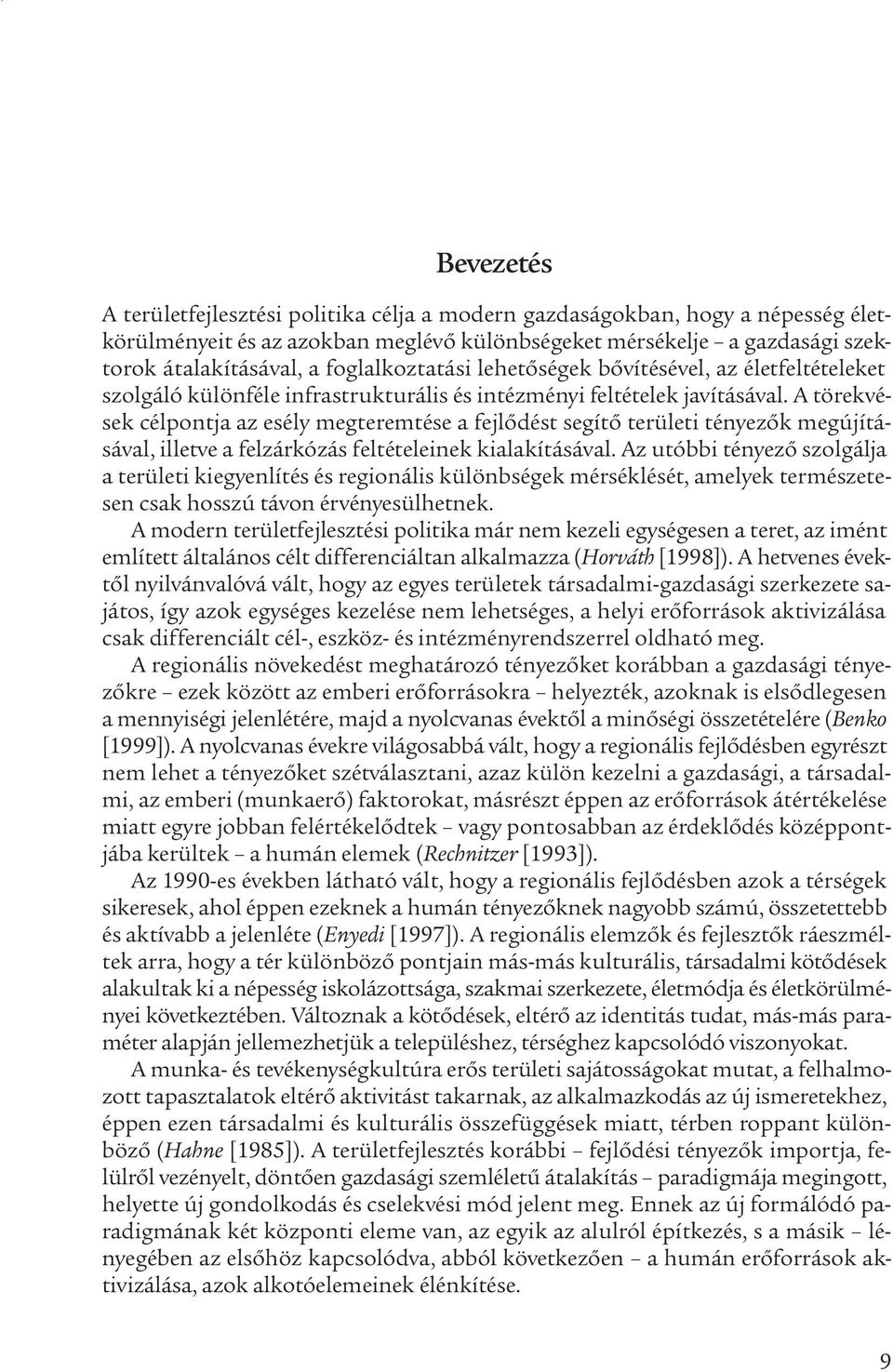 Bevezetés

A területfejlesztési politika célja a modern gazdaságokban, hogy a népesség életkörülményeit és az azokban meglévő különbségeket mérsékelje – a gazdasági szektorok átalakításával, a foglalkoztatási lehetőségek bővítésével, az életfeltételeket szolgáló különféle infrastrukturális és intézményi feltételek javításával. A törekvések célpontja az esély megteremtése a fejlődést segítő területi tényezők megújításával, illetve a felzárkózás feltételeinek kialakításával. Az utóbbi tényező szolgálja a területi kiegyenlítés és regionális különbségek mérséklését, amelyek természetesen csak hosszú távon érvényesülhetnek.

A modern területfejlesztési politika már nem kezeli egységesen a teret, az imént említett általános célt differenciáltan alkalmazza (Horváth [1998]). A hetvenes évektől nyilvánvalóvá vált, hogy az egyes területek társadalmi-gazdasági szerkezete sajátos, így azok egységes kezelése nem lehetséges, a helyi erőforrások aktivizálása csak differenciált cél-, eszköz- és intézményrendszerrel oldható meg.

A regionális növekedést meghatározó tényezőket korábban a gazdasági tényezőkre – ezek között az emberi erőforrásokra – helyezték, azoknak is elsődlegesen a mennyiségi jelenlétére, majd a nyolcvanas évektől a minőségi összetételére (Benko [1999]). A nyolcvanas évekre világosabbá vált, hogy a regionális fejlődésben egyrészt nem lehet a tényezőket szétválasztani, azaz külön kezelni a gazdasági, a társadalmi, az emberi (munkaerő) faktorokat, másrészt éppen az erőforrások átértékelése miatt egyre jobban felértékelődtek – vagy pontosabban az érdeklődés középpontjába kerültek – a humán elemek (Rechnitzer [1993]).

Az 1990-es években látható vált, hogy a regionális fejlődésben azok a térségek sikeresek, ahol éppen ezeknek a humán tényezőknek nagyobb számú, összetettebb és aktívabb a jelenléte (Enyedi [1997]). A regionális elemzők és fejlesztők ráeszméltek arra, hogy a tér különböző pontjain más-más kulturális, társadalmi kötődések alakultak ki a népesség iskolázottsága, szakmai szerkezete, életmódja és életkörülményei következtében. Változnak a kötődések, eltérő az identitás tudat, más-más paraméter alapján jellemezhetjük a településhez, térséghez kapcsolódó viszonyokat.

A munka- és tevékenységkultúra erős területi sajátosságokat mutat, a felhalmozott tapasztalatok eltérő aktivitást takarnak, az alkalmazkodás az új ismeretekhez, éppen ezen társadalmi és kulturális összefüggések miatt, térben roppant különböző (Hahne [1985]). A területfejlesztés korábbi – fejlődési tényezők importja, felülről vezényelt, döntően gazdasági szemléletű átalakítás – paradigmája megingott, helyette új gondolkodás és cselekvési mód jelent meg. Ennek az új formálódó paradigmának két központi eleme van, az egyik az alulról építkezés, s a másik – lényegében az elsőhöz kapcsolódva, abból következően – a humán erőforrások aktivizálása, azok alkotóelemeinek élénkítése.

9